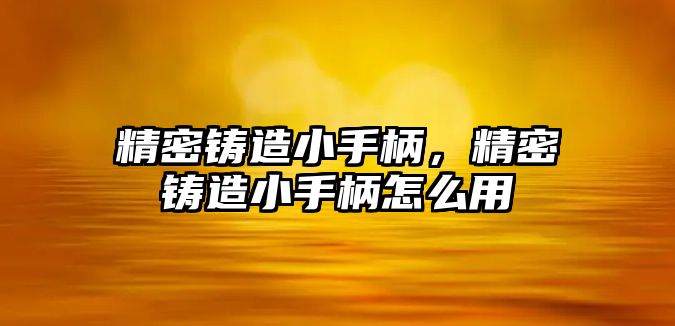 精密铸造小手柄，精密铸造小手柄怎么用